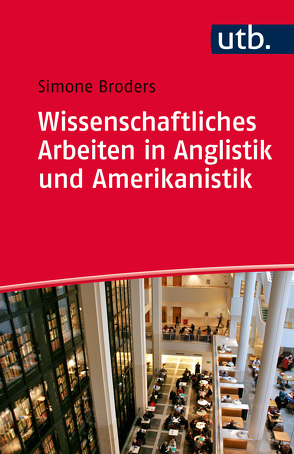 utb.

Simone Broders

Wissenschaftliches Arbeiten in Anglistik und Amerikanistik